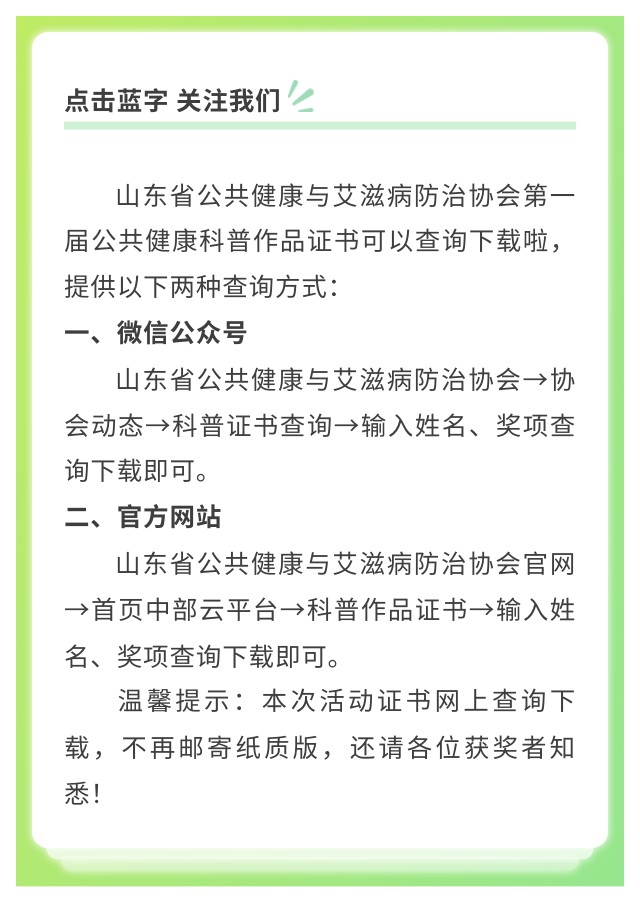 点击蓝字 关注我们

山东省公共健康与艾滋病防治协会第一届公共健康科普作品证书可以查询下载啦，提供以下两种查询方式：

一、微信公众号

山东省公共健康与艾滋病防治协会→协会动态→科普证书查询→输入姓名、奖项查询下载即可。

二、官方网站

山东省公共健康与艾滋病防治协会官网→首页中部云平台→科普作品证书→输入姓名、奖项查询下载即可。

温馨提示：本次活动证书网上查询下载，不再邮寄纸质版，还请各位获奖者知悉！